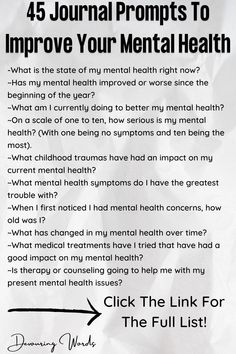 45 Journal Prompts To Improve Your Mental Health

-What is the state of my mental health right now?
-Has my mental health improved or worse since the beginning of the year?
-What am I currently doing to better my mental health?
-On a scale of one to ten, how serious is my mental health? (With one being no symptoms and ten being the most).
-What childhood traumas have had an impact on my current mental health?
-What mental health symptoms do I have the greatest trouble with?
-When I first noticed I had mental health concerns, how old was I?
-What has changed in my mental health over time?
-What medical treatments have I tried that have had a good impact on my mental health?
-Is therapy or counseling going to help me with my present mental health issues?

Click The Link For The Full List!

Devouring Words